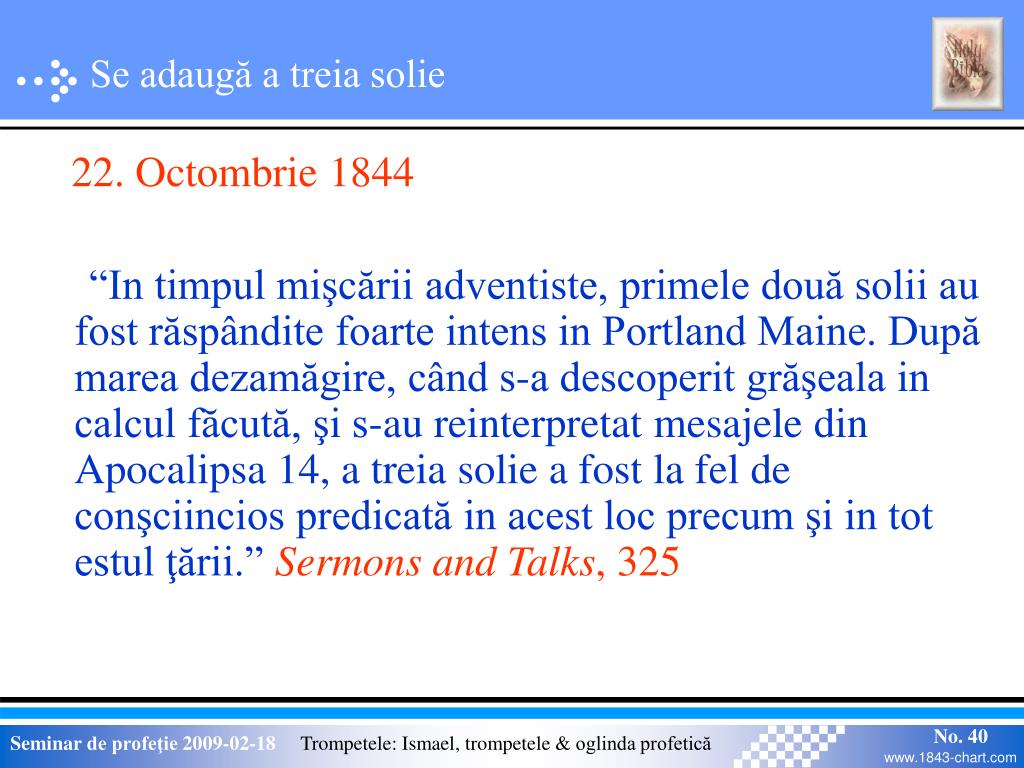 Se adaugă a treia solie

Holy Bible

22. Octombrie 1844

“In timpul mişcării adventiste, primele două solii au fost răspândite foarte intens in Portland Maine. După marea dezamăgire, când s-a descoperit grăşeala in calcul făcută, şi s-au reinterpretat mesajele din Apocalipsa 14, a treia solie a fost la fel de conşciincios predicată in acest loc precum şi in tot estul ţării.” Sermons and Talks, 325

Seminar de profeţie 2009-02-18 Trompetele: Ismael, trompetele & oglinda profetică No. 40 www.1843-chart.com